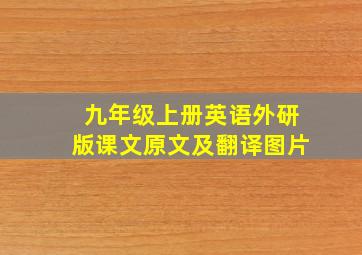 九年级上册英语外研版课文原文及翻译图片